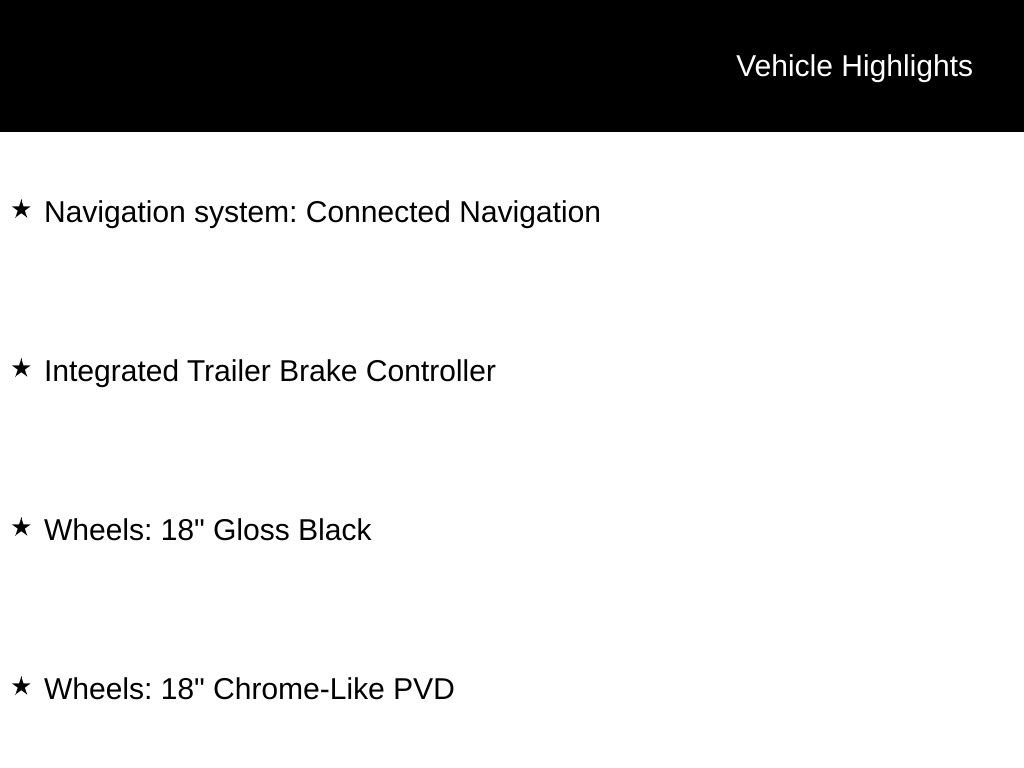 Vehicle Highlights

★ Navigation system: Connected Navigation

★ Integrated Trailer Brake Controller

★ Wheels: 18" Gloss Black

★ Wheels: 18" Chrome-Like PVD